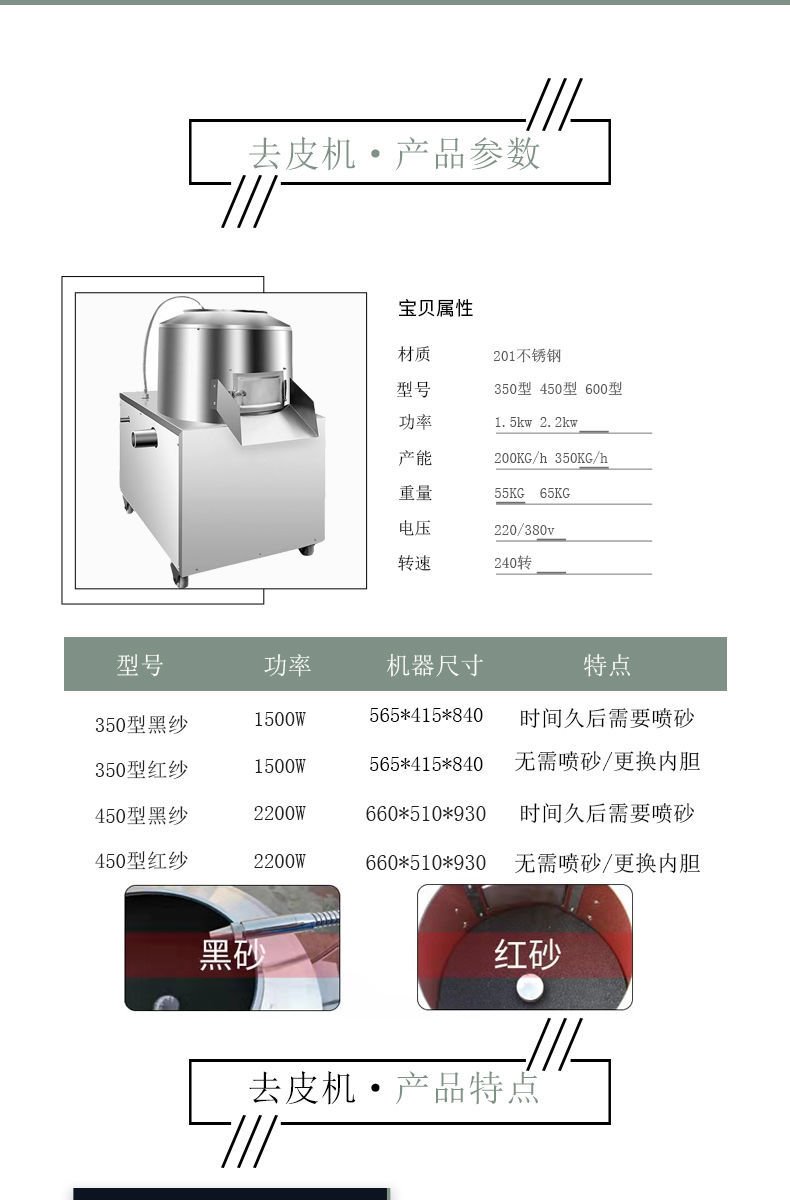 去皮机·产品参数

宝贝属性

材质 201不锈钢
型号 350型 450型 600型
功率 1.5kw 2.2kw
产能 200KG/h 350KG/h
重量 55KG 65KG
电压 220/380v
转速 240转

| 型号 | 功率 | 机器尺寸 | 特点 |
|---|---|---|---|
| 350型黑纱 | 1500W | 565*415*840 | 时间久后需要喷砂 |
| 350型红纱 | 1500W | 565*415*840 | 无需喷砂/更换内胆 |
| 450型黑纱 | 2200W | 660*510*930 | 时间久后需要喷砂 |
| 450型红纱 | 2200W | 660*510*930 | 无需喷砂/更换内胆 |

黑砂

红砂

去皮机·产品特点